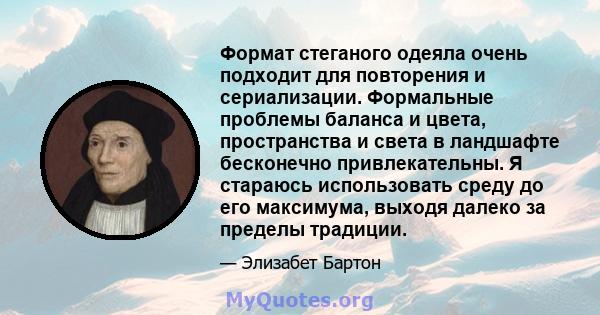 Формат стеганого одеяла очень подходит для повторения и сериализации. Формальные проблемы баланса и цвета, пространства и света в ландшафте бесконечно привлекательны. Я стараюсь использовать среду до его максимума, выходя далеко за пределы традиции.

— Элизабет Бартон

MyQuotes.org